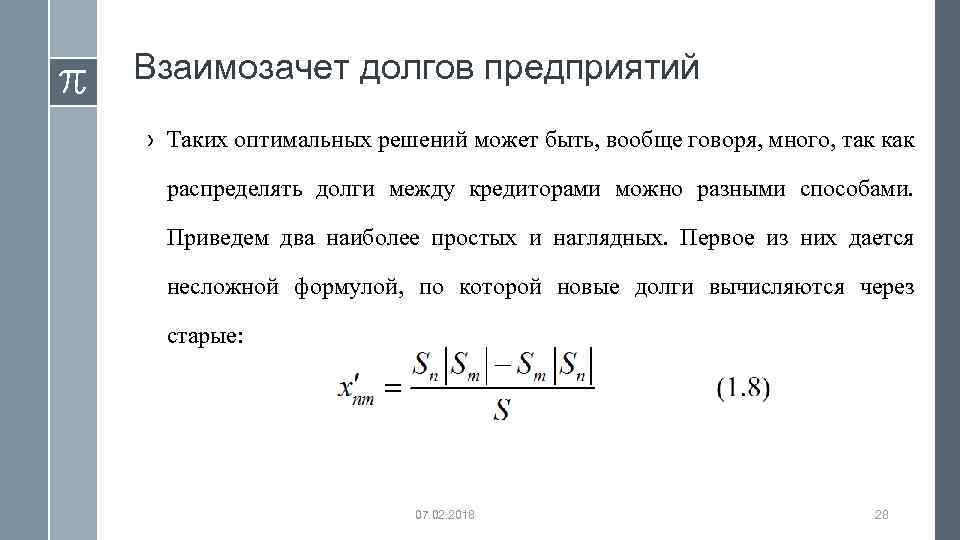 $\pi$

Взаимозачет долгов предприятий

› Таких оптимальных решений может быть, вообще говоря, много, так как распределять долги между кредиторами можно разными способами. Приведем два наиболее простых и наглядных. Первое из них дается несложной формулой, по которой новые долги вычисляются через старые:

$x'_{nm} = \frac{S_n|S_m| - S_m|S_n|}{S}$ (1.8)

07.02.2018

28